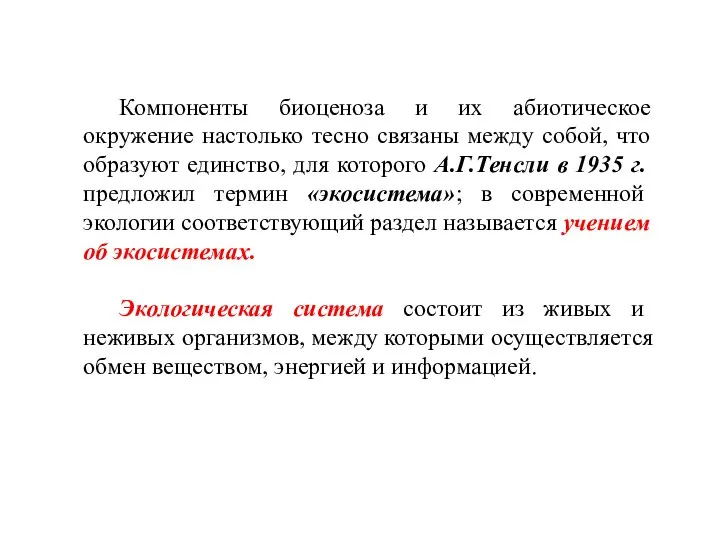 Компоненты биоценоза и их абиотическое окружение настолько тесно связаны между собой, что образуют единство, для которого А.Г.Тенсли в 1935 г. предложил термин «экосистема»; в современной экологии соответствующий раздел называется учением об экосистемах.

Экологическая система состоит из живых и неживых организмов, между которыми осуществляется обмен веществом, энергией и информацией.